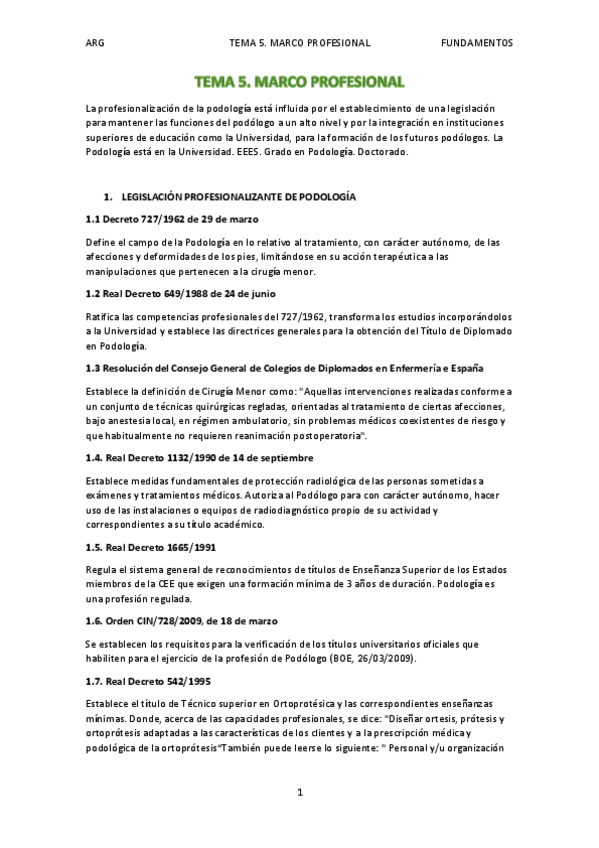 ARG TEMA 5. MARCO PROFESIONAL FUNDAMENTOS

TEMA 5. MARCO PROFESIONAL

La profesionalización de la podología está influida por el establecimiento de una legislación para mantener las funciones del podólogo a un alto nivel y por la integración en instituciones superiores de educación como la Universidad, para la formación de los futuros podólogos. La Podología está en la Universidad. EEES. Grado en Podología. Doctorado.

1. LEGISLACIÓN PROFESIONALIZANTE DE PODOLOGÍA

1.1 Decreto 727/1962 de 29 de marzo

Define el campo de la Podología en lo relativo al tratamiento, con carácter autónomo, de las afecciones y deformidades de los pies, limitándose en su acción terapéutica a las manipulaciones que pertenecen a la cirugía menor.

1.2 Real Decreto 649/1988 de 24 de junio

Ratifica las competencias profesionales del 727/1962, transforma los estudios incorporándolos a la Universidad y establece las directrices generales para la obtención del Título de Diplomado en Podología.

1.3 Resolución del Consejo General de Colegios de Diplomados en Enfermería e España

Establece la definición de Cirugía Menor como: "Aquellas intervenciones realizadas conforme a un conjunto de técnicas quirúrgicas regladas, orientadas al tratamiento de ciertas afecciones, bajo anestesia local, en régimen ambulatorio, sin problemas médicos coexistentes de riesgo y que habitualmente no requieren reanimación postoperatoria".

1.4. Real Decreto 1132/1990 de 14 de septiembre

Establece medidas fundamentales de protección radiológica de las personas sometidas a exámenes y tratamientos médicos. Autoriza al Podólogo para con carácter autónomo, hacer uso de las instalaciones o equipos de radiodiagnóstico propio de su actividad y correspondientes a su título académico.

1.5. Real Decreto 1665/1991

Regula el sistema general de reconocimientos de títulos de Enseñanza Superior de los Estados miembros de la CEE que exigen una formación mínima de 3 años de duración. Podología es una profesión regulada.

1.6. Orden CIN/728/2009, de 18 de marzo

Se establecen los requisitos para la verificación de los títulos universitarios oficiales que habiliten para el ejercicio de la profesión de Podólogo (BOE, 26/03/2009).

1.7. Real Decreto 542/1995

Establece el título de Técnico superior en Ortoprotésica y las correspondientes enseñanzas mínimas. Donde, acerca de las capacidades profesionales, se dice: "Diseñar ortesis, prótesis y ortoprótesis adaptadas a las características de los clientes y a la prescripción médica y podológica de la ortoprótesis"También puede leerse lo siguiente: " Personal y/u organización

1